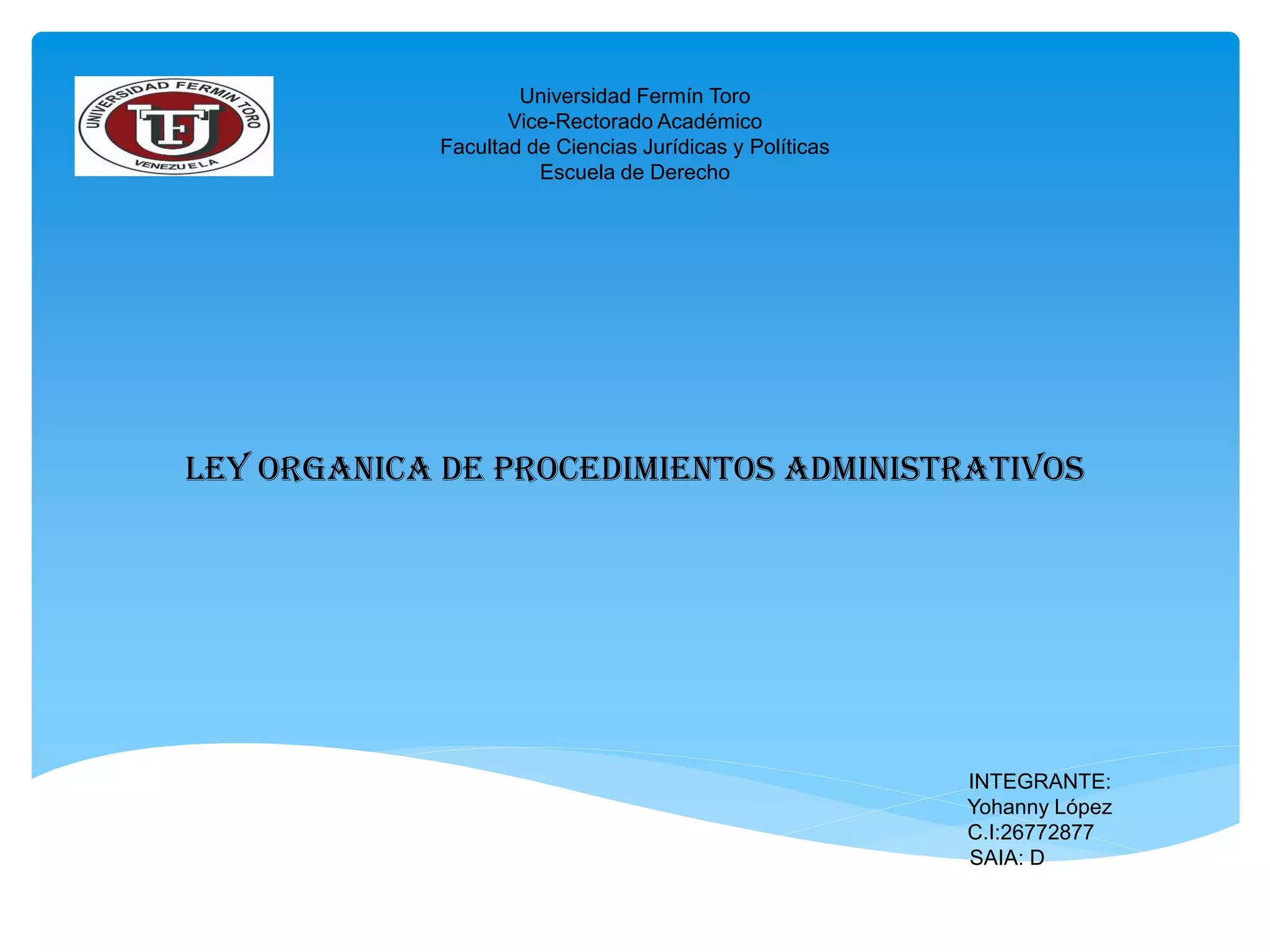 UNIVERSIDAD FERMIN TORO
UFT
VENEZUELA

Universidad Fermín Toro
Vice-Rectorado Académico
Facultad de Ciencias Jurídicas y Políticas
Escuela de Derecho

LEY ORGANICA DE PROCEDIMIENTOS ADMINISTRATIVOS

INTEGRANTE:
Yohanny López
C.I:26772877
SAIA: D